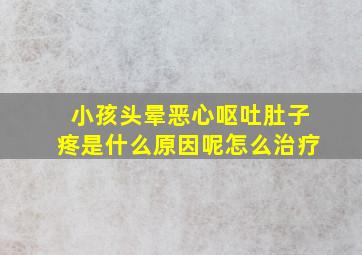 小孩头晕恶心呕吐肚子疼是什么原因呢怎么治疗